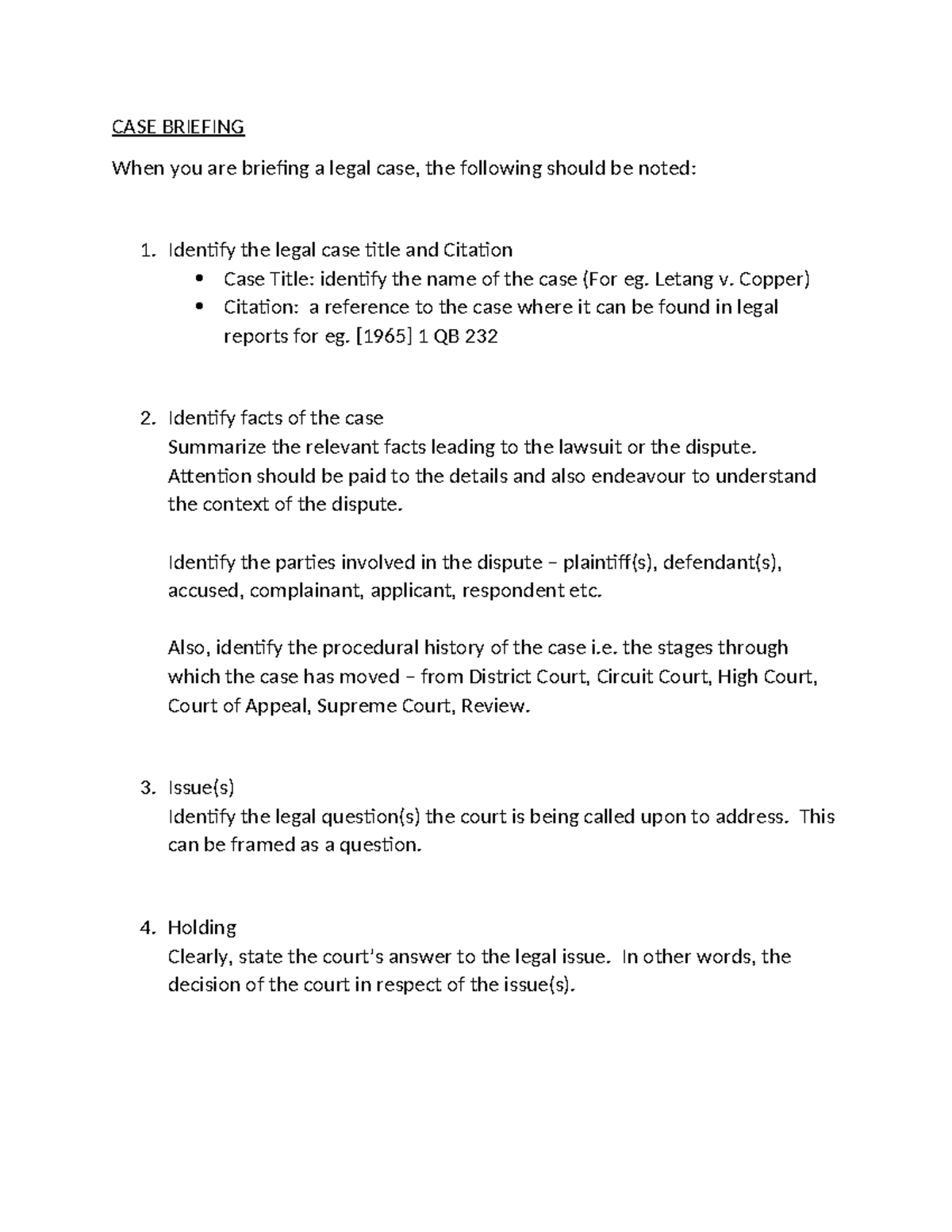 CASE BRIEFING

When you are briefing a legal case, the following should be noted:

1. Identify the legal case title and Citation
• Case Title: identify the name of the case (For eg. Letang v. Copper)
• Citation: a reference to the case where it can be found in legal reports for eg. [1965] 1 QB 232

2. Identify facts of the case
Summarize the relevant facts leading to the lawsuit or the dispute. Attention should be paid to the details and also endeavour to understand the context of the dispute.

Identify the parties involved in the dispute – plaintiff(s), defendant(s), accused, complainant, applicant, respondent etc.

Also, identify the procedural history of the case i.e. the stages through which the case has moved – from District Court, Circuit Court, High Court, Court of Appeal, Supreme Court, Review.

3. Issue(s)
Identify the legal question(s) the court is being called upon to address. This can be framed as a question.

4. Holding
Clearly, state the court's answer to the legal issue. In other words, the decision of the court in respect of the issue(s).